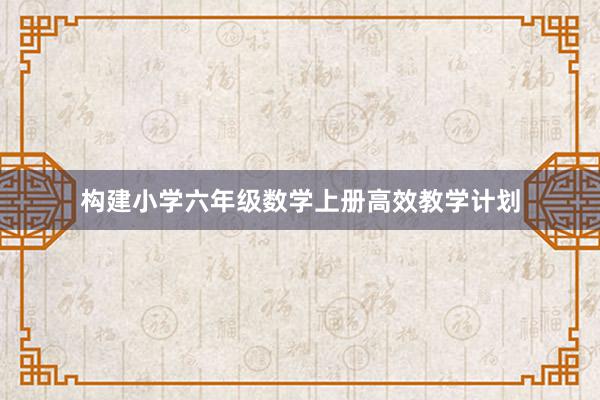 构建小学六年级数学上册高效教学计划